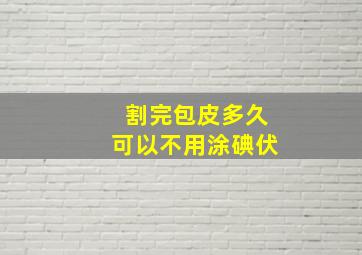 割完包皮多久
可以不用涂碘伏